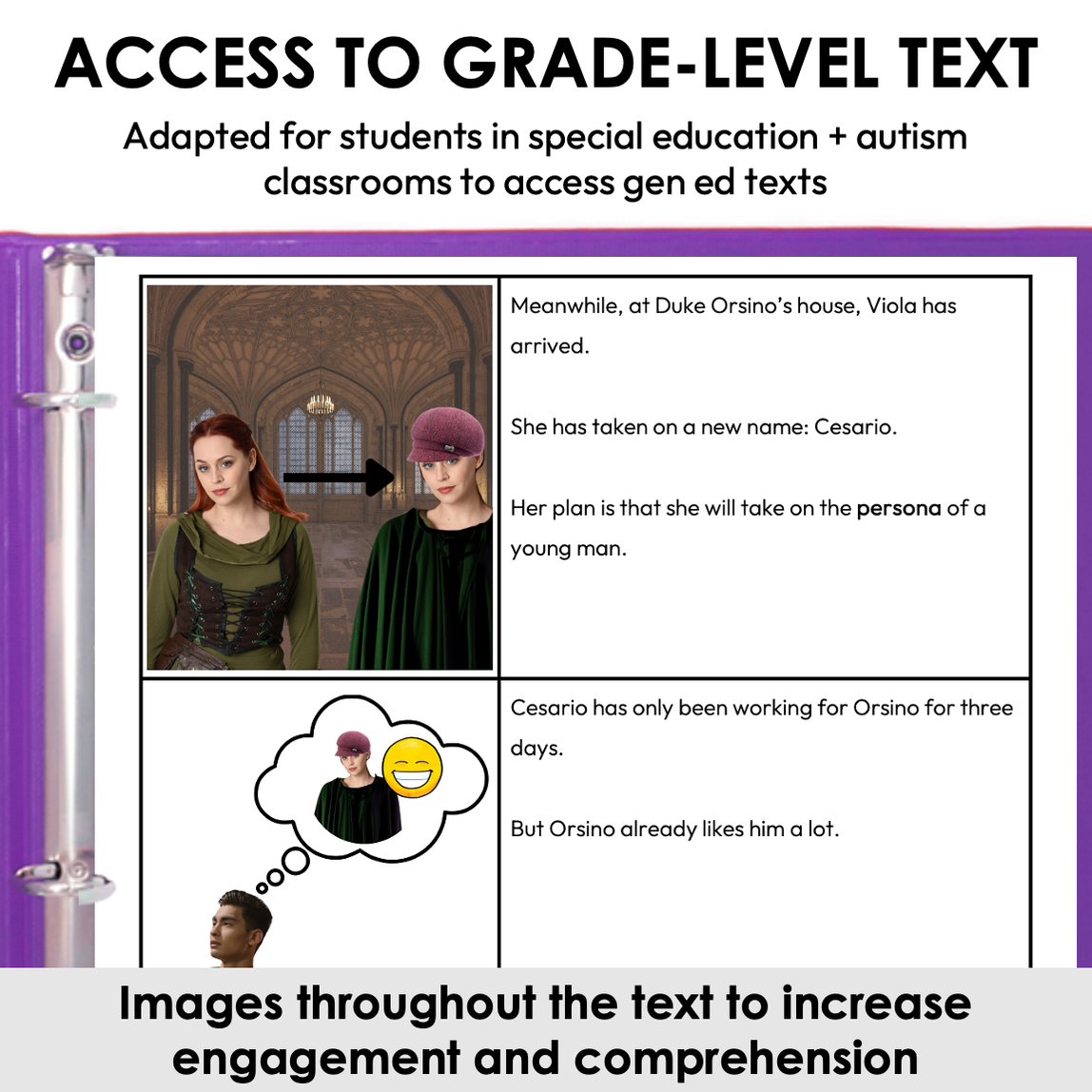 ACCESS TO GRADE-LEVEL TEXT

Adapted for students in special education + autism classrooms to access gen ed texts

Meanwhile, at Duke Orsino's house, Viola has arrived.

She has taken on a new name: Cesario.

Her plan is that she will take on the persona of a young man.

Cesario has only been working for Orsino for three days.

But Orsino already likes him a lot.

Images throughout the text to increase engagement and comprehension